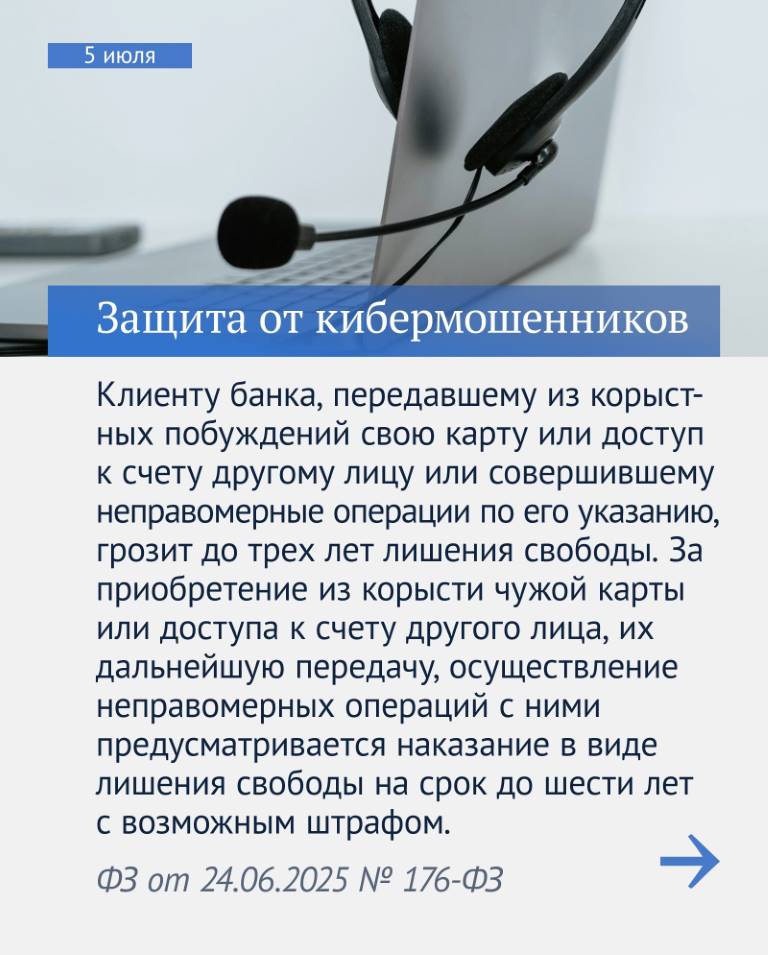 5 июля

Защита от кибермошенников

Клиенту банка, передавшему из корыстных побуждений свою карту или доступ к счету другому лицу или совершившему неправомерные операции по его указанию, грозит до трех лет лишения свободы. За приобретение из корысти чужой карты или доступа к счету другого лица, их дальнейшую передачу, осуществление неправомерных операций с ними предусматривается наказание в виде лишения свободы на срок до шести лет с возможным штрафом.

ФЗ от 24.06.2025 № 176-ФЗ